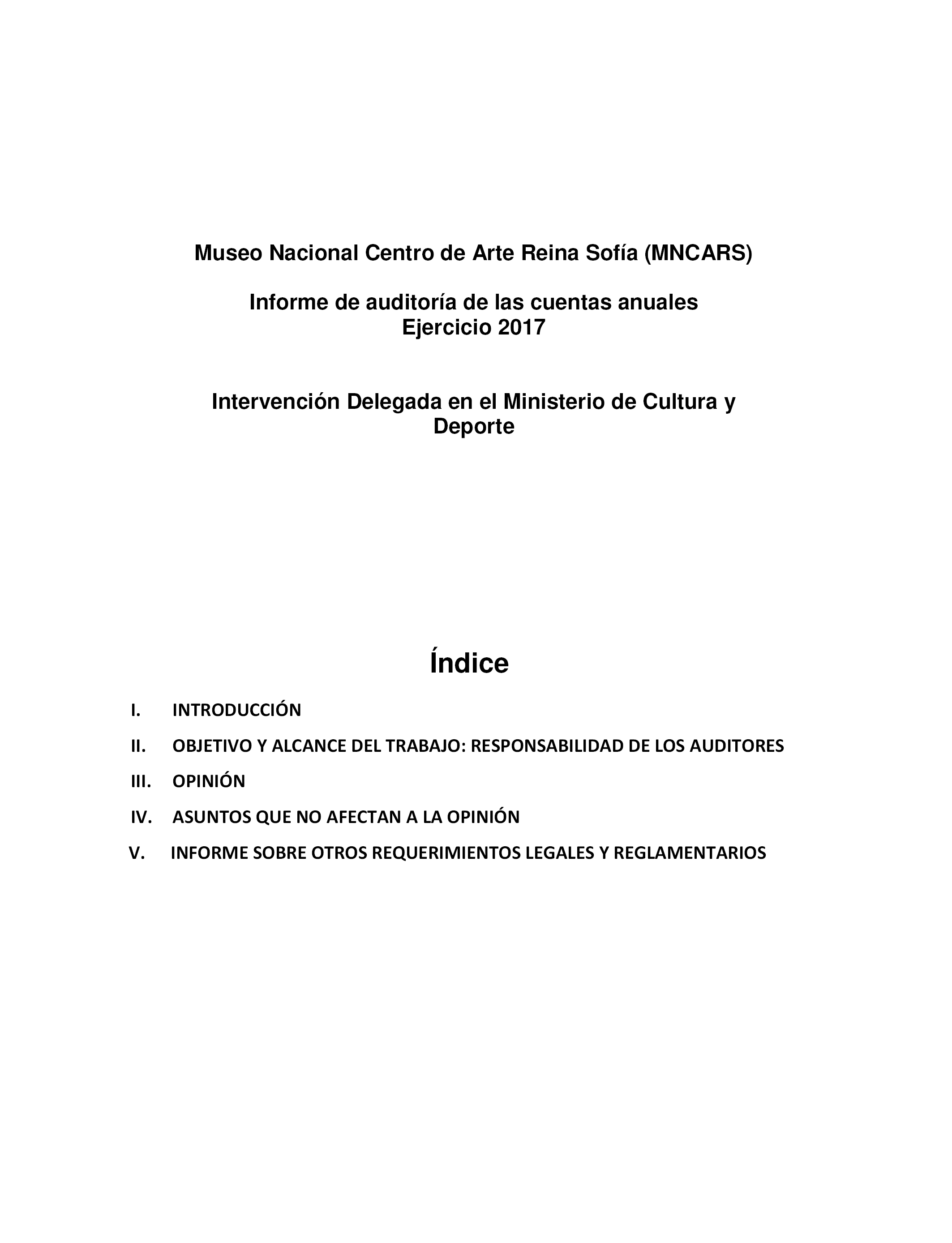 Museo Nacional Centro de Arte Reina Sofía (MNCARS)

Informe de auditoría de las cuentas anuales
Ejercicio 2017

Intervención Delegada en el Ministerio de Cultura y Deporte

Índice

I. INTRODUCCIÓN

II. OBJETIVO Y ALCANCE DEL TRABAJO: RESPONSABILIDAD DE LOS AUDITORES

III. OPINIÓN

IV. ASUNTOS QUE NO AFECTAN A LA OPINIÓN

V. INFORME SOBRE OTROS REQUERIMIENTOS LEGALES Y REGLAMENTARIOS